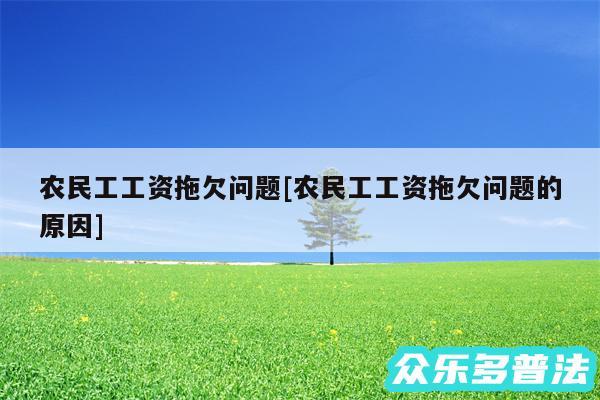 农民工工资拖欠问题[农民工工资拖欠问题的原因]

众乐多普法